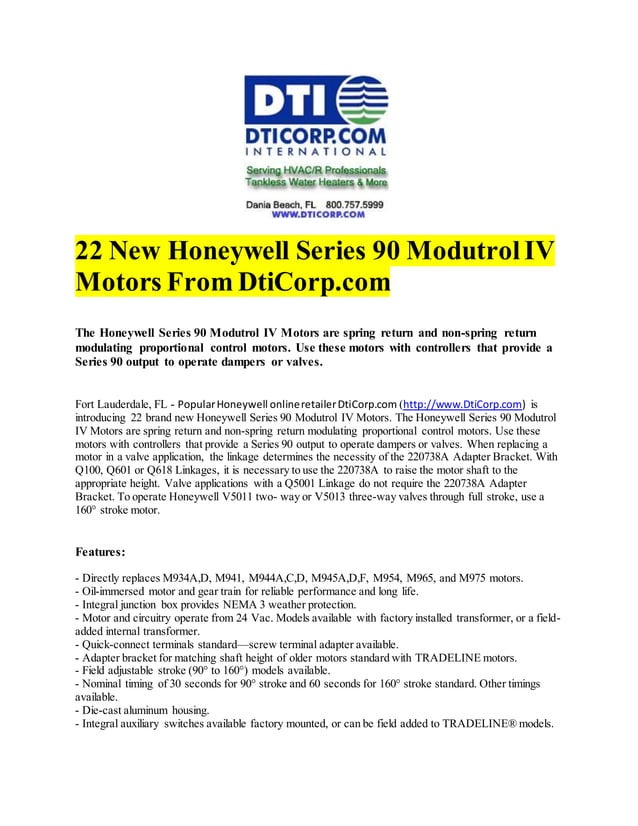 DTI
DTICORP.COM
INTERNATIONAL
Serving HVAC/R Professionals
Tankless Water Heaters & More
Dania Beach, FL 800.757.5999
WWW.DTICORP.COM

22 New Honeywell Series 90 Modutrol IV Motors From DtiCorp.com

The Honeywell Series 90 Modutrol IV Motors are spring return and non-spring return modulating proportional control motors. Use these motors with controllers that provide a Series 90 output to operate dampers or valves.

Fort Lauderdale, FL - Popular Honeywell online retailer DtiCorp.com (http://www.DtiCorp.com) is introducing 22 brand new Honeywell Series 90 Modutrol IV Motors. The Honeywell Series 90 Modutrol IV Motors are spring return and non-spring return modulating proportional control motors. Use these motors with controllers that provide a Series 90 output to operate dampers or valves. When replacing a motor in a valve application, the linkage determines the necessity of the 220738A Adapter Bracket. With Q100, Q601 or Q618 Linkages, it is necessary to use the 220738A to raise the motor shaft to the appropriate height. Valve applications with a Q5001 Linkage do not require the 220738A Adapter Bracket. To operate Honeywell V5011 two- way or V5013 three-way valves through full stroke, use a 160° stroke motor.

Features:

- Directly replaces M934A,D, M941, M944A,C,D, M945A,D,F, M954, M965, and M975 motors.
- Oil-immersed motor and gear train for reliable performance and long life.
- Integral junction box provides NEMA 3 weather protection.
- Motor and circuitry operate from 24 Vac. Models available with factory installed transformer, or a field-added internal transformer.
- Quick-connect terminals standard—screw terminal adapter available.
- Adapter bracket for matching shaft height of older motors standard with TRADELINE motors.
- Field adjustable stroke (90° to 160°) models available.
- Nominal timing of 30 seconds for 90° stroke and 60 seconds for 160° stroke standard. Other timings available.
- Die-cast aluminum housing.
- Integral auxiliary switches available factory mounted, or can be field added to TRADELINE® models.